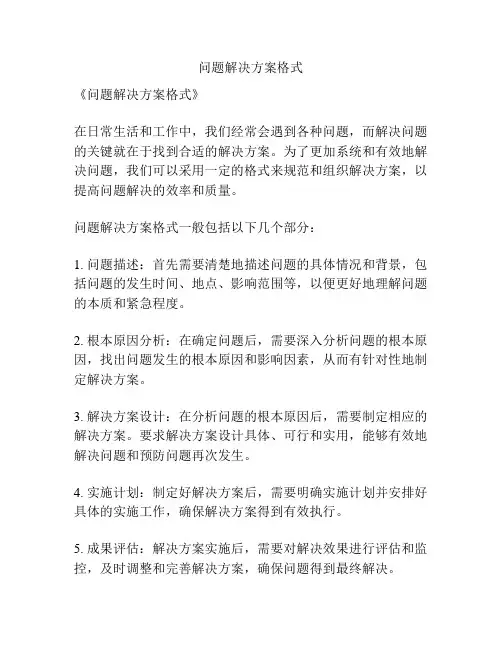 问题解决方案格式

《问题解决方案格式》

在日常生活和工作中，我们经常会遇到各种问题，而解决问题的关键就在于找到合适的解决方案。为了更加系统和有效地解决问题，我们可以采用一定的格式来规范和组织解决方案，以提高问题解决的效率和质量。

问题解决方案格式一般包括以下几个部分：

1. 问题描述：首先需要清楚地描述问题的具体情况和背景，包括问题的发生时间、地点、影响范围等，以便更好地理解问题的本质和紧急程度。

2. 根本原因分析：在确定问题后，需要深入分析问题的根本原因，找出问题发生的根本原因和影响因素，从而有针对性地制定解决方案。

3. 解决方案设计：在分析问题的根本原因后，需要制定相应的解决方案。要求解决方案设计具体、可行和实用，能够有效地解决问题和预防问题再次发生。

4. 实施计划：制定好解决方案后，需要明确实施计划并安排好具体的实施工作，确保解决方案得到有效执行。

5. 成果评估：解决方案实施后，需要对解决效果进行评估和监控，及时调整和完善解决方案，确保问题得到最终解决。